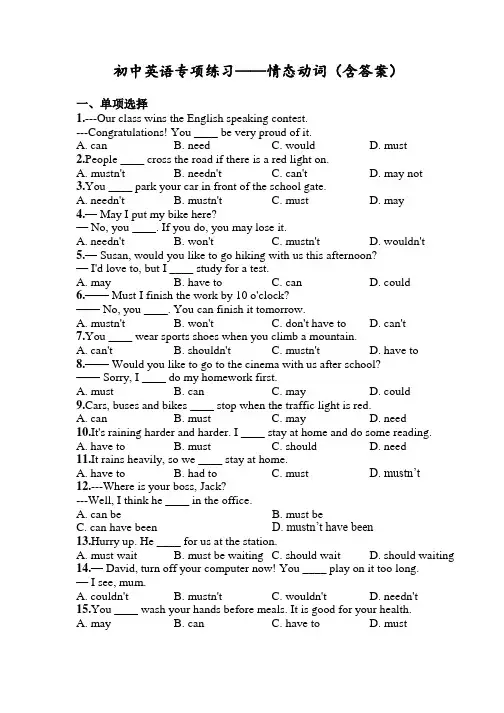 初中英语专项练习——情态动词（含答案）

一、单项选择

1.---Our class wins the English speaking contest.
---Congratulations! You ____ be very proud of it.
A. can B. need C. would D. must

2.People ____ cross the road if there is a red light on.
A. mustn't B. needn't C. can't D. may not

3.You ____ park your car in front of the school gate.
A. needn't B. mustn't C. must D. may

4.— May I put my bike here?
— No, you ____. If you do, you may lose it.
A. needn't B. won't C. mustn't D. wouldn't

5.— Susan, would you like to go hiking with us this afternoon?
— I'd love to, but I ____ study for a test.
A. may B. have to C. can D. could

6.—— Must I finish the work by 10 o'clock?
—— No, you ____. You can finish it tomorrow.
A. mustn't B. won't C. don't have to D. can't

7.You ____ wear sports shoes when you climb a mountain.
A. can't B. shouldn't C. mustn't D. have to

8.—— Would you like to go to the cinema with us after school?
—— Sorry, I ____ do my homework first.
A. must B. can C. may D. could

9.Cars, buses and bikes ____ stop when the traffic light is red.
A. can B. must C. may D. need

10.It's raining harder and harder. I ____ stay at home and do some reading.
A. have to B. must C. should D. need

11.It rains heavily, so we ____ stay at home.
A. have to B. had to C. must D. mustn't

12.---Where is your boss, Jack?
---Well, I think he ____ in the office.
A. can be B. must be
C. can have been D. mustn't have been

13.Hurry up. He ____ for us at the station.
A. must wait B. must be waiting C. should wait D. should waiting

14.— David, turn off your computer now! You ____ play on it too long.
— I see, mum.
A. couldn't B. mustn't C. wouldn't D. needn't

15.You ____ wash your hands before meals. It is good for your health.
A. may B. can C. have to D. must